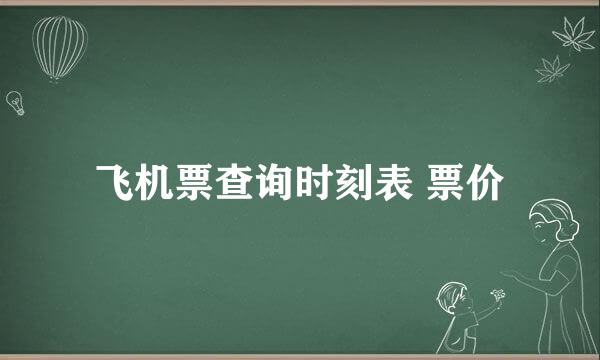 飞机票查询时刻表 票价